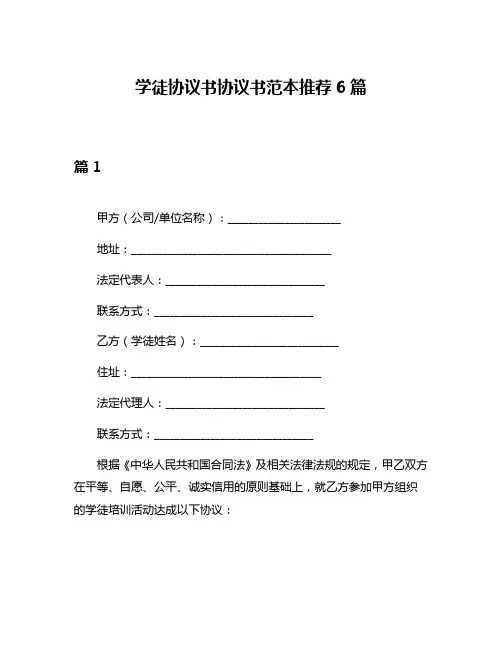 学徒协议书协议书范本推荐 6 篇

篇 1

甲方（公司/单位名称）：____________________

地址：____________________________________

法定代表人：____________________________

联系方式：____________________________

乙方（学徒姓名）：________________________

住址：__________________________________

法定代理人：____________________________

联系方式：____________________________

根据《中华人民共和国合同法》及相关法律法规的规定，甲乙双方在平等、自愿、公平、诚实信用的原则基础上，就乙方参加甲方组织的学徒培训活动达成以下协议：